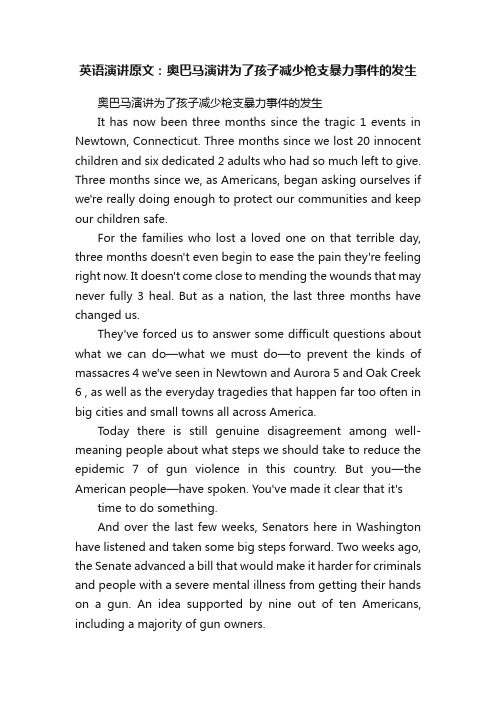 英语演讲原文：奥巴马演讲为了孩子减少枪支暴力事件的发生

奥巴马演讲为了孩子减少枪支暴力事件的发生

It has now been three months since the tragic 1 events in Newtown, Connecticut. Three months since we lost 20 innocent children and six dedicated 2 adults who had so much left to give. Three months since we, as Americans, began asking ourselves if we're really doing enough to protect our communities and keep our children safe.

For the families who lost a loved one on that terrible day, three months doesn't even begin to ease the pain they're feeling right now. It doesn't come close to mending the wounds that may never fully 3 heal. But as a nation, the last three months have changed us.

They've forced us to answer some difficult questions about what we can do—what we must do—to prevent the kinds of massacres 4 we've seen in Newtown and Aurora 5 and Oak Creek 6 , as well as the everyday tragedies that happen far too often in big cities and small towns all across America.

Today there is still genuine disagreement among well-meaning people about what steps we should take to reduce the epidemic 7 of gun violence in this country. But you—the American people—have spoken. You've made it clear that it's

time to do something.

And over the last few weeks, Senators here in Washington have listened and taken some big steps forward. Two weeks ago, the Senate advanced a bill that would make it harder for criminals and people with a severe mental illness from getting their hands on a gun. An idea supported by nine out of ten Americans, including a majority of gun owners.